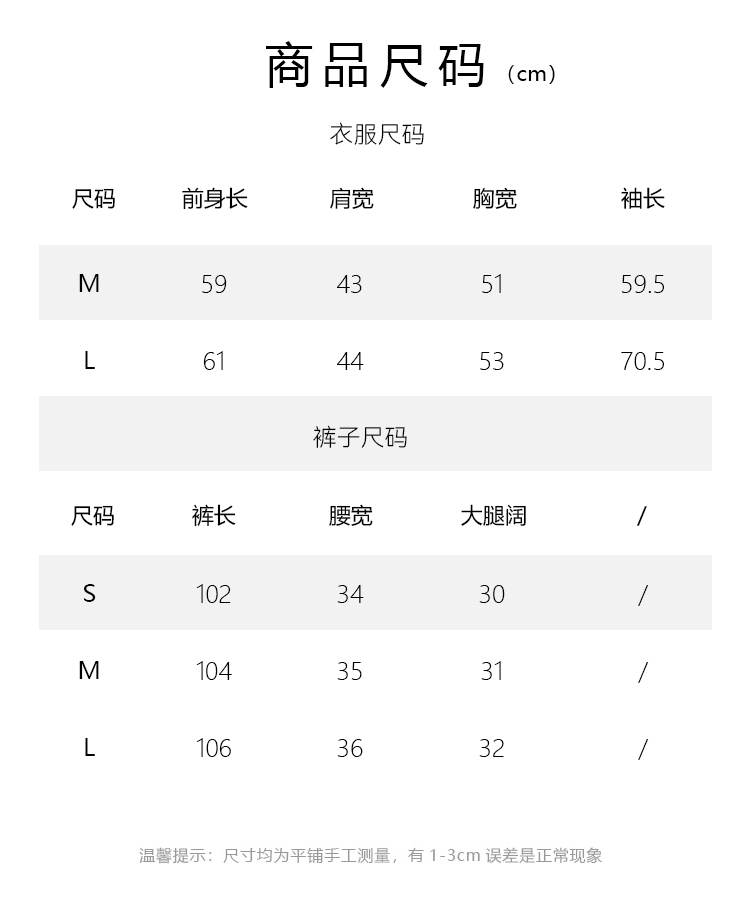 商品尺码（cm）

衣服尺码

| 尺码 | 前身长 | 肩宽 | 胸宽 | 袖长 |
|---|---|---|---|---|
| M | 59 | 43 | 51 | 59.5 |
| L | 61 | 44 | 53 | 70.5 |

裤子尺码

| 尺码 | 裤长 | 腰宽 | 大腿阔 | / |
|---|---|---|---|---|
| S | 102 | 34 | 30 | / |
| M | 104 | 35 | 31 | / |
| L | 106 | 36 | 32 | / |

温馨提示：尺寸均为平铺手工测量，有 1-3cm 误差是正常现象